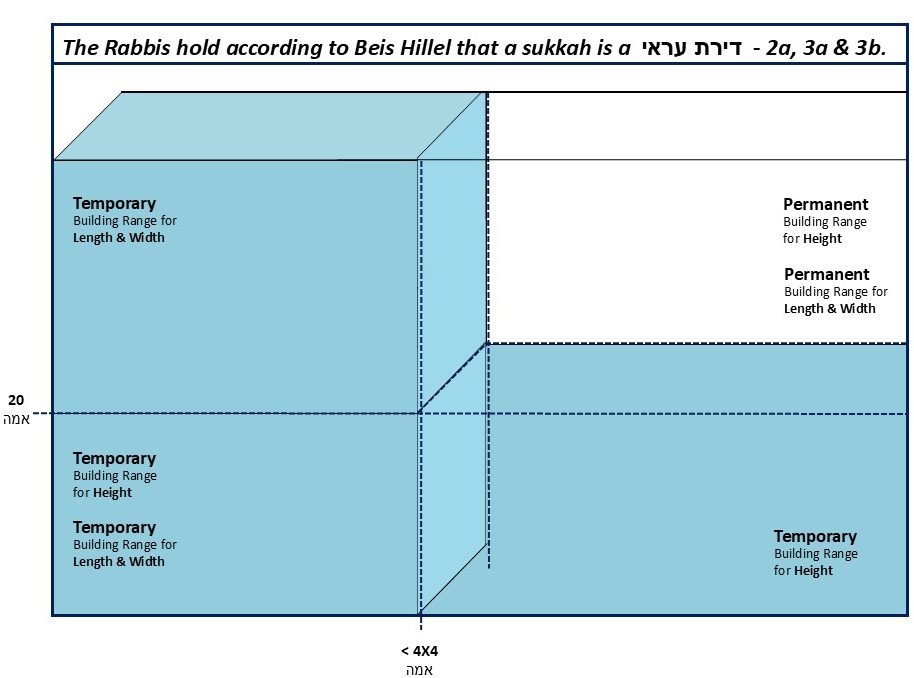 The Rabbis hold according to Beis Hillel that a sukkah is a דירת עראי - 2a, 3a & 3b.

Temporary
Building Range for
Length & Width

Permanent
Building Range
for Height

Permanent
Building Range for
Length & Width

20
אמה

Temporary
Building Range
for Height

Temporary
Building Range for
Length & Width

Temporary
Building Range
for Height

< 4X4
אמה